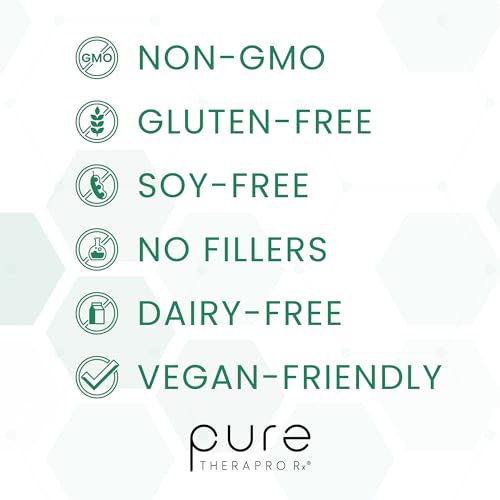 GMO NON-GMO

GLUTEN-FREE

SOY-FREE

NO FILLERS

DAIRY-FREE

VEGAN-FRIENDLY

pure
THERAPRO Rx®